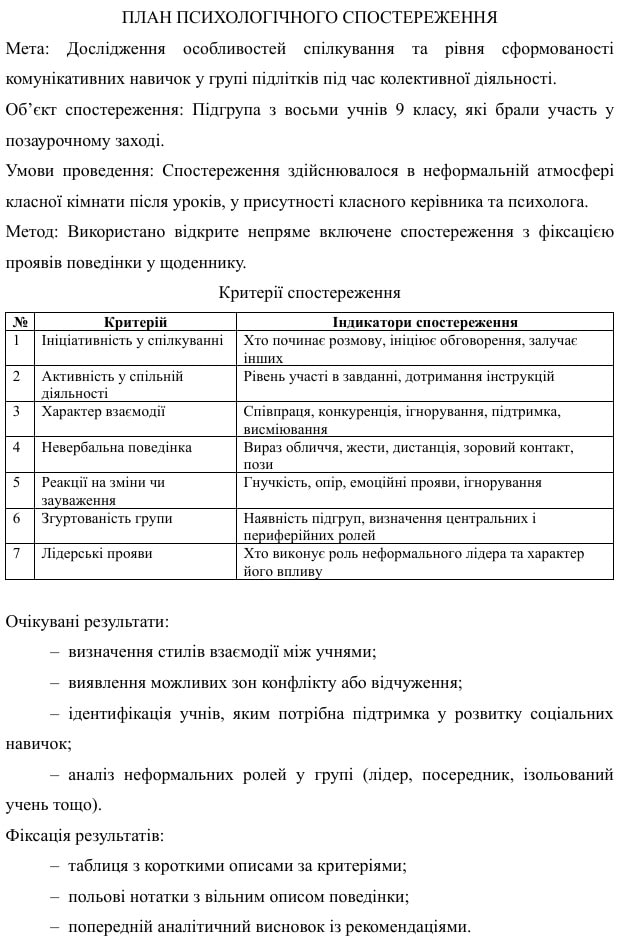 ПЛАН ПСИХОЛОГІЧНОГО СПОСТЕРЕЖЕННЯ

Мета: Дослідження особливостей спілкування та рівня сформованості комунікативних навичок у групі підлітків під час колективної діяльності.

Об'єкт спостереження: Підгрупа з восьми учнів 9 класу, які брали участь у позаурочному заході.

Умови проведення: Спостереження здійснювалося в неформальній атмосфері класної кімнати після уроків, у присутності класного керівника та психолога.

Метод: Використано відкрите непряме включене спостереження з фіксацією проявів поведінки у щоденнику.

Критерії спостереження

| № | Критерій | Індикатори спостереження |
|---|---|---|
| 1 | Ініціативність у спілкуванні | Хто починає розмову, ініціює обговорення, залучає інших |
| 2 | Активність у спільній діяльності | Рівень участі в завданні, дотримання інструкцій |
| 3 | Характер взаємодії | Співпраця, конкуренція, ігнорування, підтримка, висміювання |
| 4 | Невербальна поведінка | Вираз обличчя, жести, дистанція, зоровий контакт, пози |
| 5 | Реакції на зміни чи зауваження | Гнучкість, опір, емоційні прояви, ігнорування |
| 6 | Згуртованість групи | Наявність підгруп, визначення центральних і периферійних ролей |
| 7 | Лідерські прояви | Хто виконує роль неформального лідера та характер його впливу |

Очікувані результати:

– визначення стилів взаємодії між учнями;

– виявлення можливих зон конфлікту або відчуження;

– ідентифікація учнів, яким потрібна підтримка у розвитку соціальних навичок;

– аналіз неформальних ролей у групі (лідер, посередник, ізольований учень тощо).

Фіксація результатів:

– таблиця з короткими описами за критеріями;

– польові нотатки з вільним описом поведінки;

– попередній аналітичний висновок із рекомендаціями.